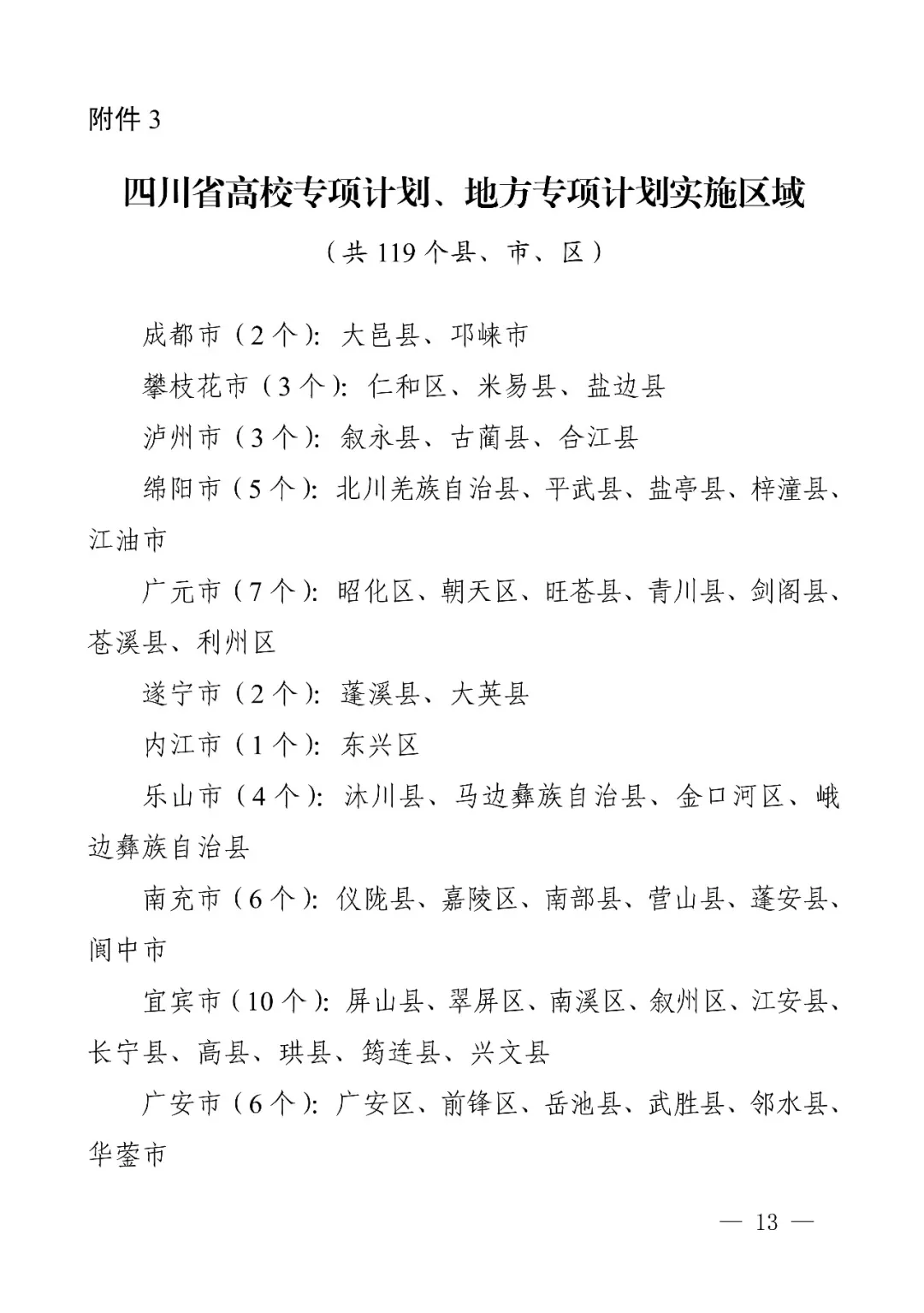 附件3

四川省高校专项计划、地方专项计划实施区域

（共119个县、市、区）

成都市（2个）：大邑县、邛崃市

攀枝花市（3个）：仁和区、米易县、盐边县

泸州市（3个）：叙永县、古蔺县、合江县

绵阳市（5个）：北川羌族自治县、平武县、盐亭县、梓潼县、江油市

广元市（7个）：昭化区、朝天区、旺苍县、青川县、剑阁县、苍溪县、利州区

遂宁市（2个）：蓬溪县、大英县

内江市（1个）：东兴区

乐山市（4个）：沐川县、马边彝族自治县、金口河区、峨边彝族自治县

南充市（6个）：仪陇县、嘉陵区、南部县、营山县、蓬安县、阆中市

宜宾市（10个）：屏山县、翠屏区、南溪区、叙州区、江安县、长宁县、高县、珙县、筠连县、兴文县

广安市（6个）：广安区、前锋区、岳池县、武胜县、邻水县、华蓥市

— 13 —